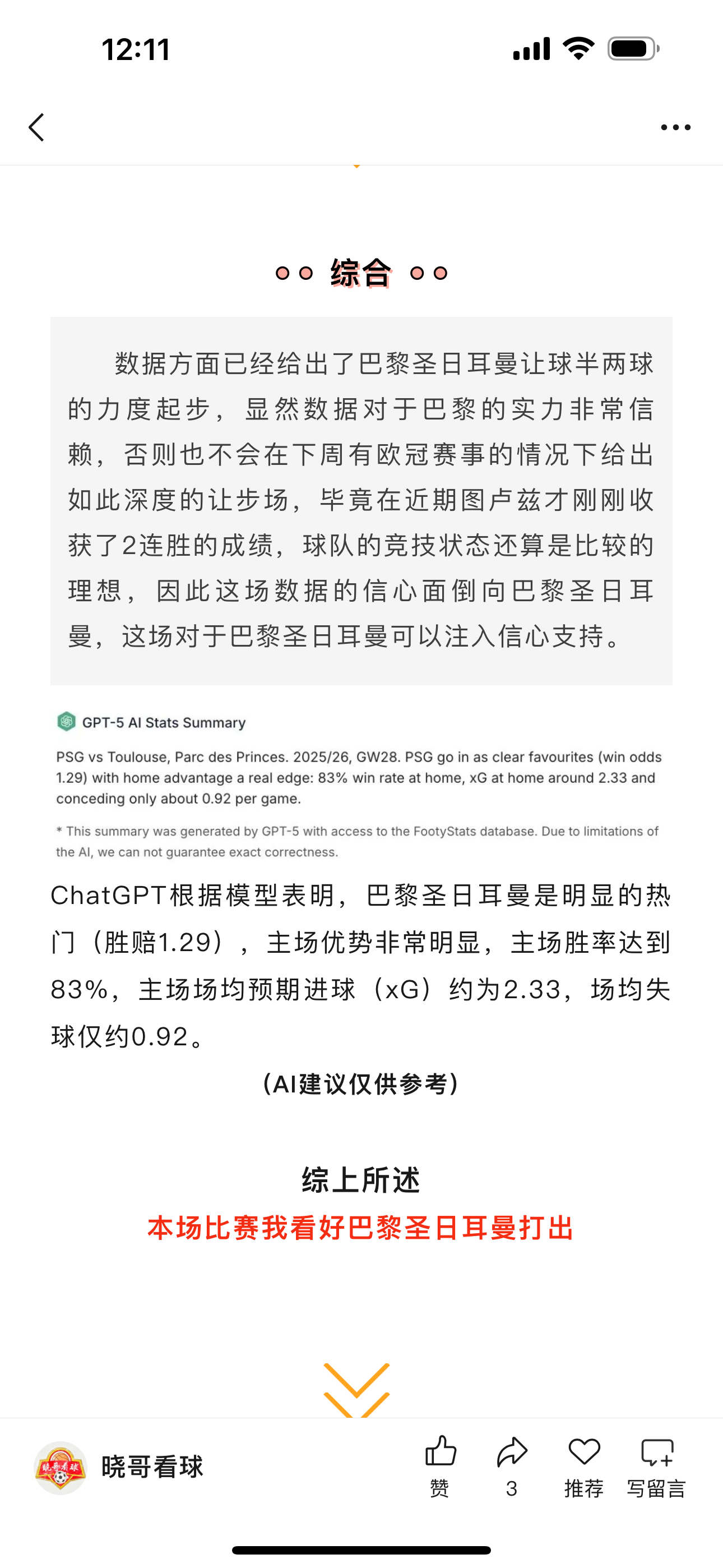 12:11

综合

数据方面已经给出了巴黎圣日耳曼让球半两球的力度起步，显然数据对于巴黎的实力非常信赖，否则也不会在下周有欧冠赛事的情况下给出如此深度的让步场，毕竟在近期图卢兹才刚刚收获了2连胜的成绩，球队的竞技状态还算是比较的理想，因此这场数据的信心面倒向巴黎圣日耳曼，这场对于巴黎圣日耳曼可以注入信心支持。

GPT-5 AI Stats Summary

PSG vs Toulouse, Parc des Princes. 2025/26, GW28. PSG go in as clear favourites (win odds 1.29) with home advantage a real edge: 83% win rate at home, xG at home around 2.33 and conceding only about 0.92 per game.

* This summary was generated by GPT-5 with access to the FootyStats database. Due to limitations of the AI, we can not guarantee exact correctness.

ChatGPT根据模型表明，巴黎圣日耳曼是明显的热门（胜赔1.29），主场优势非常明显，主场胜率达到83%，主场场均预期进球（xG）约为2.33，场均失球仅约0.92。

（AI建议仅供参考）

综上所述

本场比赛我看好巴黎圣日耳曼打出

晓哥看球

赞 3 推荐 写留言